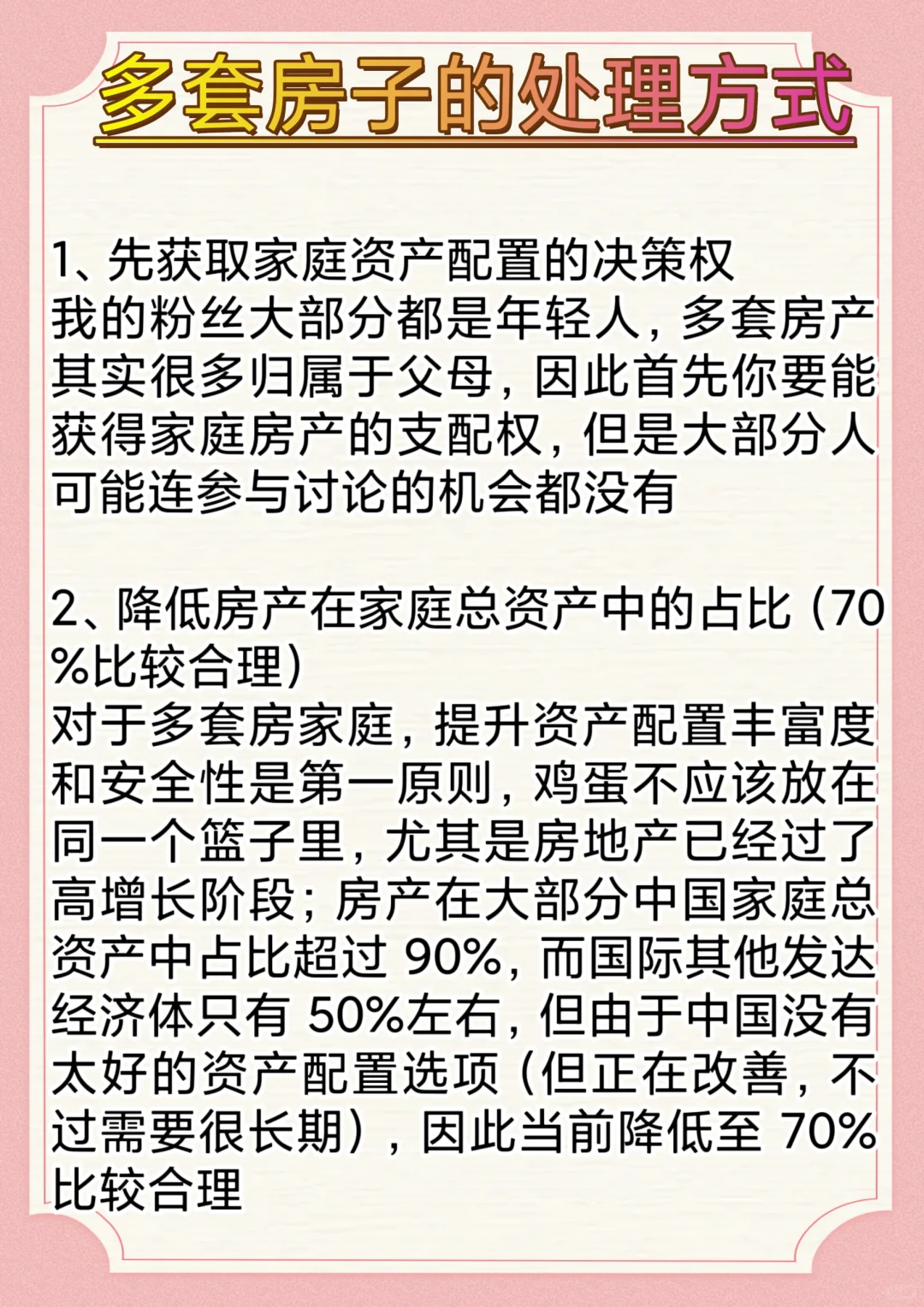 多套房子的处理方式

1、先获取家庭资产配置的决策权
我的粉丝大部分都是年轻人，多套房产其实很多归属于父母，因此首先你要能获得家庭房产的支配权，但是大部分人可能连参与讨论的机会都没有

2、降低房产在家庭总资产中的占比（70%比较合理）
对于多套房家庭，提升资产配置丰富度和安全性是第一原则，鸡蛋不应该放在同一个篮子里，尤其是房地产已经过了高增长阶段；房产在大部分中国家庭总资产中占比超过90%，而国际其他发达经济体只有50%左右，但由于中国没有太好的资产配置选项（但正在改善，不过需要很长期），因此当前降低至70%比较合理